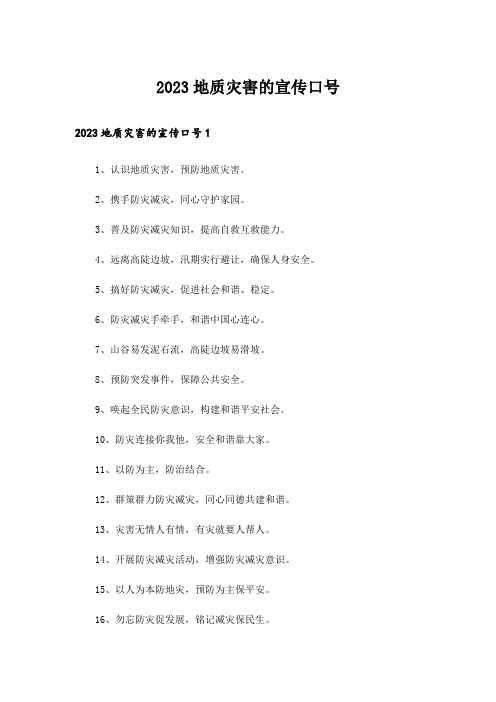 2023地质灾害的宣传口号

2023地质灾害的宣传口号1

1、认识地质灾害，预防地质灾害。

2、携手防灾减灾，同心守护家园。

3、普及防灾减灾知识，提高自救互救能力。

4、远离高陡边坡，汛期实行避让，确保人身安全。

5、搞好防灾减灾，促进社会和谐、稳定。

6、防灾减灾手牵手，和谐中国心连心。

7、山谷易发泥石流，高陡边坡易滑坡。

8、预防突发事件，保障公共安全。

9、唤起全民防灾意识，构建和谐平安社会。

10、防灾连接你我他，安全和谐靠大家。

11、以防为主，防治结合。

12、群策群力防灾减灾，同心同德共建和谐。

13、灾害无情人有情，有灾就要人帮人。

14、开展防灾减灾活动，增强防灾减灾意识。

15、以人为本防地灾，预防为主保平安。

16、勿忘防灾促发展，铭记减灾保民生。